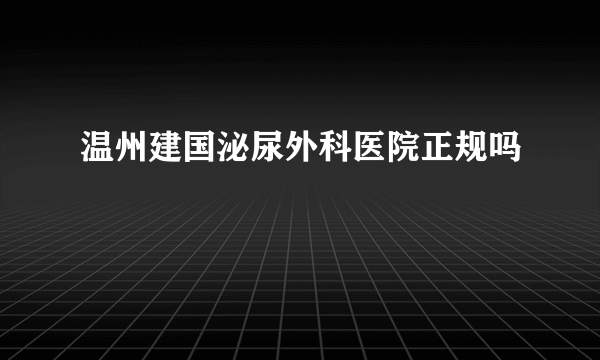 温州建国泌尿外科医院正规吗